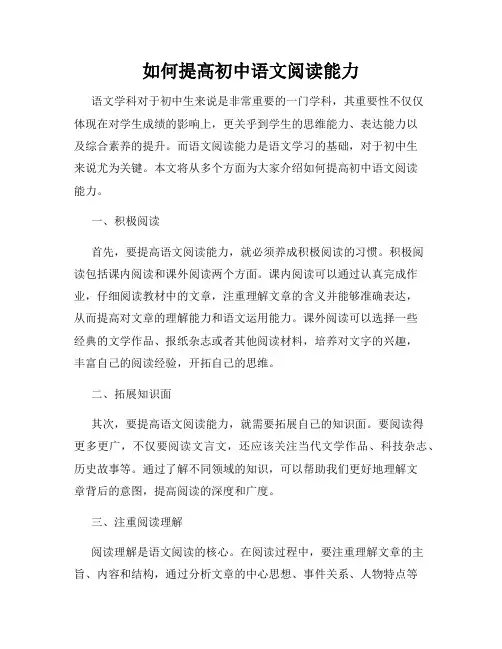 如何提高初中语文阅读能力

语文学科对于初中生来说是非常重要的一门学科，其重要性不仅仅体现在对学生成绩的影响上，更关乎到学生的思维能力、表达能力以及综合素养的提升。而语文阅读能力是语文学习的基础，对于初中生来说尤为关键。本文将从多个方面为大家介绍如何提高初中语文阅读能力。

一、积极阅读

首先，要提高语文阅读能力，就必须养成积极阅读的习惯。积极阅读包括课内阅读和课外阅读两个方面。课内阅读可以通过认真完成作业，仔细阅读教材中的文章，注重理解文章的含义并能够准确表达，从而提高对文章的理解能力和语文运用能力。课外阅读可以选择一些经典的文学作品、报纸杂志或者其他阅读材料，培养对文字的兴趣，丰富自己的阅读经验，开拓自己的思维。

二、拓展知识面

其次，要提高语文阅读能力，就需要拓展自己的知识面。要阅读得更多更广，不仅要阅读文言文，还应该关注当代文学作品、科技杂志、历史故事等。通过了解不同领域的知识，可以帮助我们更好地理解文章背后的意图，提高阅读的深度和广度。

三、注重阅读理解

阅读理解是语文阅读的核心。在阅读过程中，要注重理解文章的主旨、内容和结构，通过分析文章的中心思想、事件关系、人物特点等